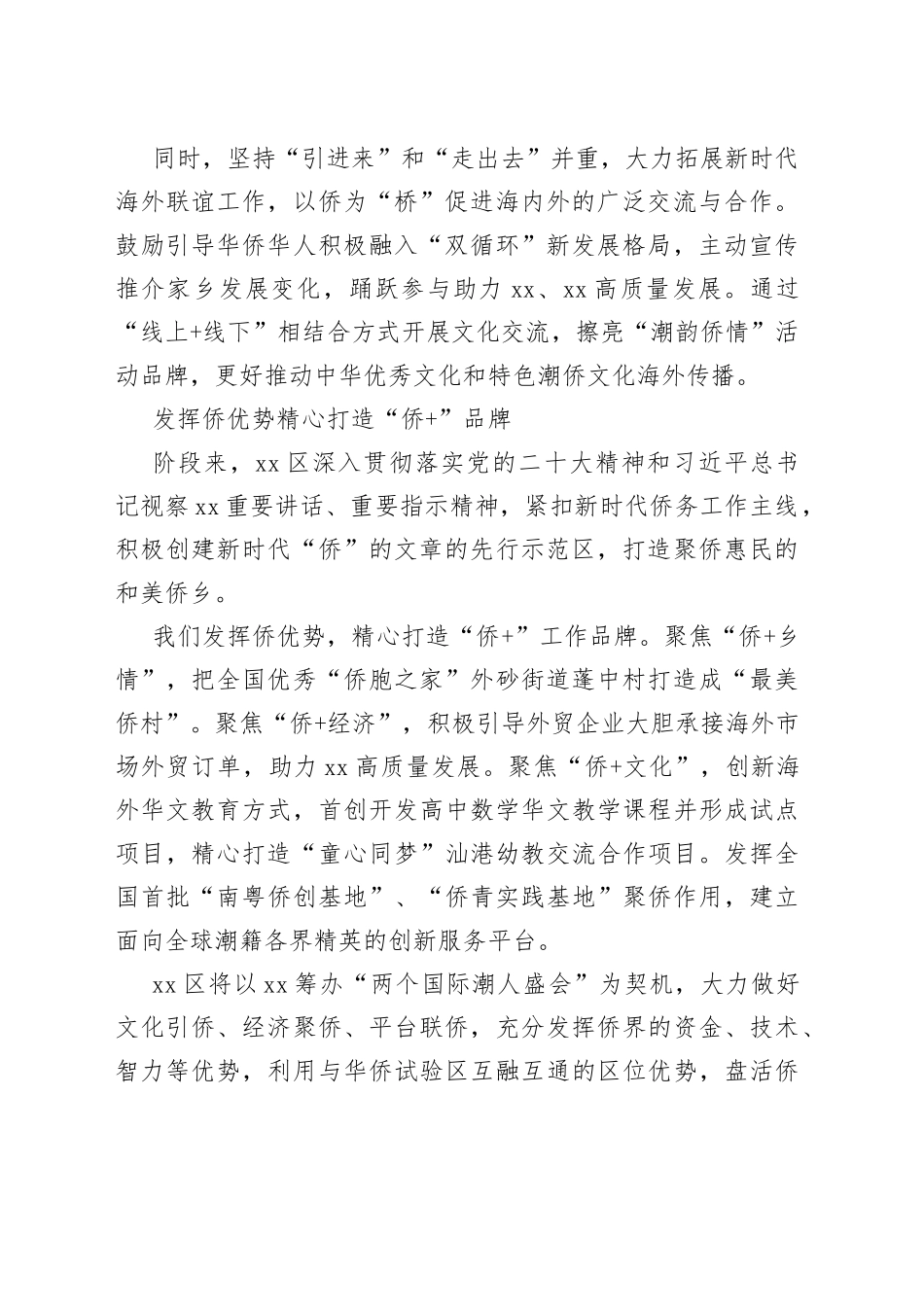 同时，坚持“引进来”和“走出去”并重，大力拓展新时代海外联谊工作，以侨为“桥”促进海内外的广泛交流与合作。鼓励引导华侨华人积极融入“双循环”新发展格局，主动宣传推介家乡发展变化，踊跃参与助力 xx、xx 高质量发展。通过“线上+线下”相结合方式开展文化交流，擦亮“潮韵侨情”活动品牌，更好推动中华优秀文化和特色潮侨文化海外传播。

发挥侨优势精心打造“侨+”品牌

阶段来，xx 区深入贯彻落实党的二十大精神和习近平总书记视察 xx 重要讲话、重要指示精神，紧扣新时代侨务工作主线，积极创建新时代“侨”的文章的先行示范区，打造聚侨惠民的和美侨乡。

我们发挥侨优势，精心打造“侨+”工作品牌。聚焦“侨+乡情”，把全国优秀“侨胞之家”外砂街道蓬中村打造成“最美侨村”。聚焦“侨+经济”，积极引导外贸企业大胆承接海外市场外贸订单，助力 xx 高质量发展。聚焦“侨+文化”，创新海外华文教育方式，首创开发高中数学华文教学课程并形成试点项目，精心打造“童心同梦”汕港幼教交流合作项目。发挥全国首批“南粤侨创基地”、“侨青实践基地”聚侨作用，建立面向全球潮籍各界精英的创新服务平台。

xx 区将以 xx 筹办“两个国际潮人盛会”为契机，大力做好文化引侨、经济聚侨、平台联侨，充分发挥侨界的资金、技术、智力等优势，利用与华侨试验区互融互通的区位优势，盘活侨